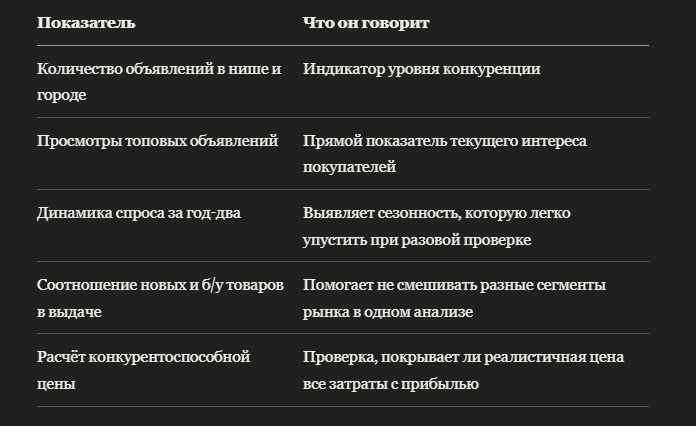 | Показатель | Что он говорит |
|---|---|
| Количество объявлений в нише и городе | Индикатор уровня конкуренции |
| Просмотры топовых объявлений | Прямой показатель текущего интереса покупателей |
| Динамика спроса за год-два | Выявляет сезонность, которую легко упустить при разовой проверке |
| Соотношение новых и б/у товаров в выдаче | Помогает не смешивать разные сегменты рынка в одном анализе |
| Расчёт конкурентоспособной цены | Проверка, покрывает ли реалистичная цена все затраты с прибылью |